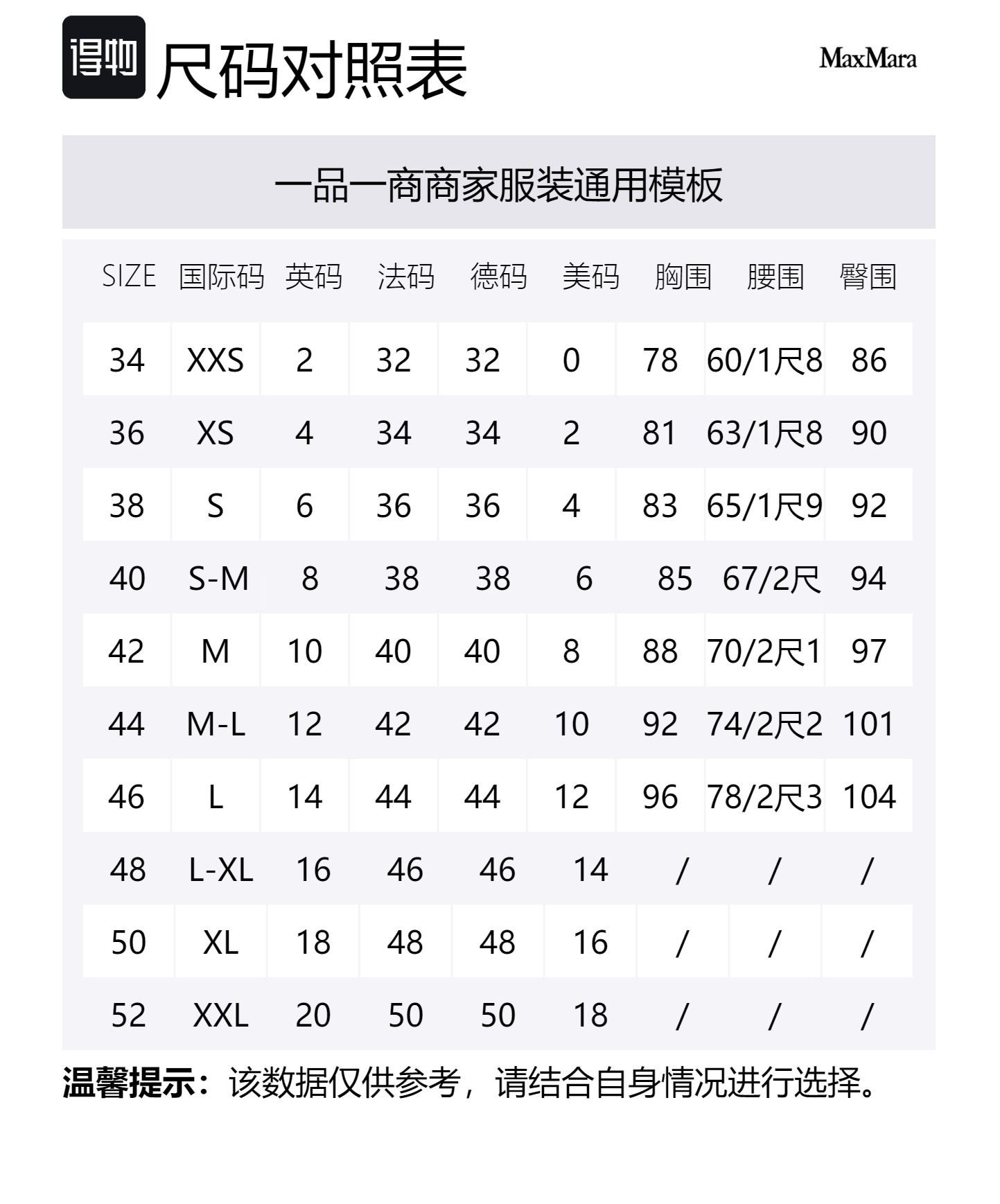 得物 尺码对照表

MaxMara

一品一商商家服装通用模板

| SIZE | 国际码 | 英码 | 法码 | 德码 | 美码 | 胸围 | 腰围 | 臀围 |
|---|---|---|---|---|---|---|---|---|
| 34 | XXS | 2 | 32 | 32 | 0 | 78 | 60/1尺8 | 86 |
| 36 | XS | 4 | 34 | 34 | 2 | 81 | 63/1尺8 | 90 |
| 38 | S | 6 | 36 | 36 | 4 | 83 | 65/1尺9 | 92 |
| 40 | S-M | 8 | 38 | 38 | 6 | 85 | 67/2尺 | 94 |
| 42 | M | 10 | 40 | 40 | 8 | 88 | 70/2尺1 | 97 |
| 44 | M-L | 12 | 42 | 42 | 10 | 92 | 74/2尺2 | 101 |
| 46 | L | 14 | 44 | 44 | 12 | 96 | 78/2尺3 | 104 |
| 48 | L-XL | 16 | 46 | 46 | 14 | / | / | / |
| 50 | XL | 18 | 48 | 48 | 16 | / | / | / |
| 52 | XXL | 20 | 50 | 50 | 18 | / | / | / |

温馨提示：该数据仅供参考，请结合自身情况进行选择。